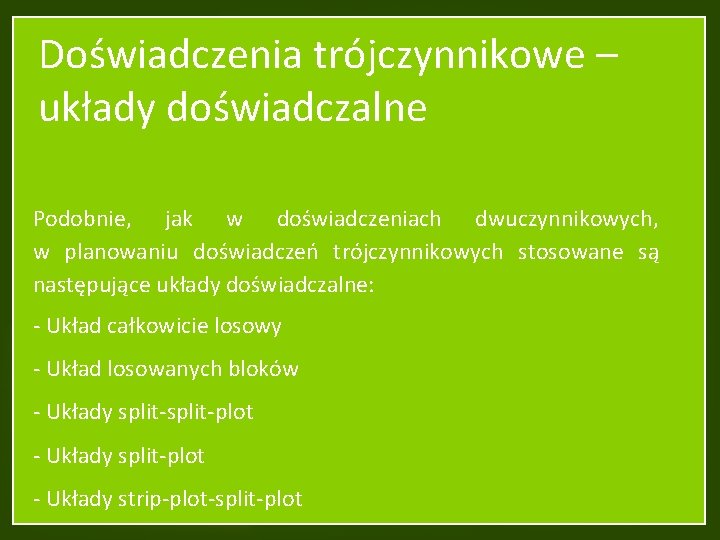 Doświadczenia trójczynnikowe – układy doświadczalne

Podobnie, jak w doświadczeniach dwuczynnikowych, w planowaniu doświadczeń trójczynnikowych stosowane są następujące układy doświadczalne:

- Układ całkowicie losowy

- Układ losowanych bloków

- Układy split-split-plot

- Układy split-plot

- Układy strip-plot-split-plot